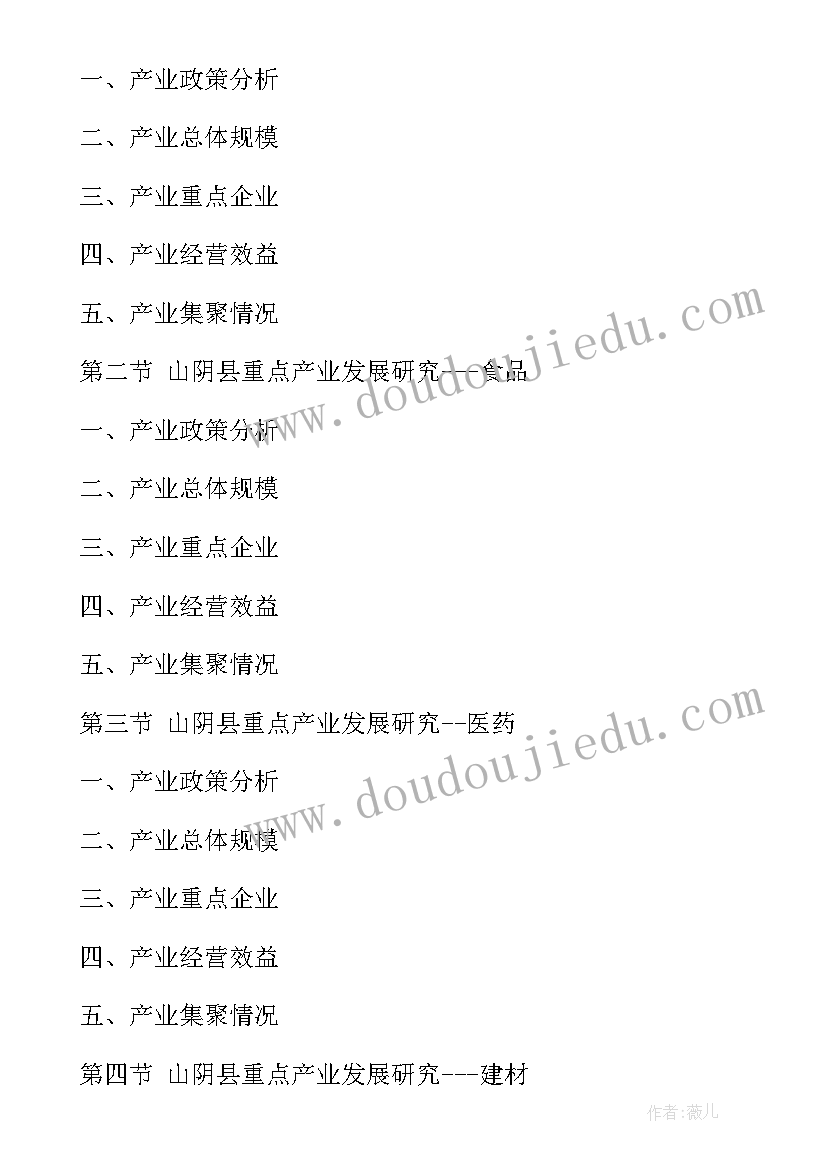 一、产业政策分析

二、产业总体规模

三、产业重点企业

四、产业经营效益

五、产业集聚情况

第二节 山阴县重点产业发展研究---食品

一、产业政策分析

二、产业总体规模

三、产业重点企业

四、产业经营效益

五、产业集聚情况

第三节 山阴县重点产业发展研究--医药

一、产业政策分析

二、产业总体规模

三、产业重点企业

四、产业经营效益

五、产业集聚情况

第四节 山阴县重点产业发展研究---建材

www.doudoujiedu.com

www.doudoujiedu.com

作者:薇儿